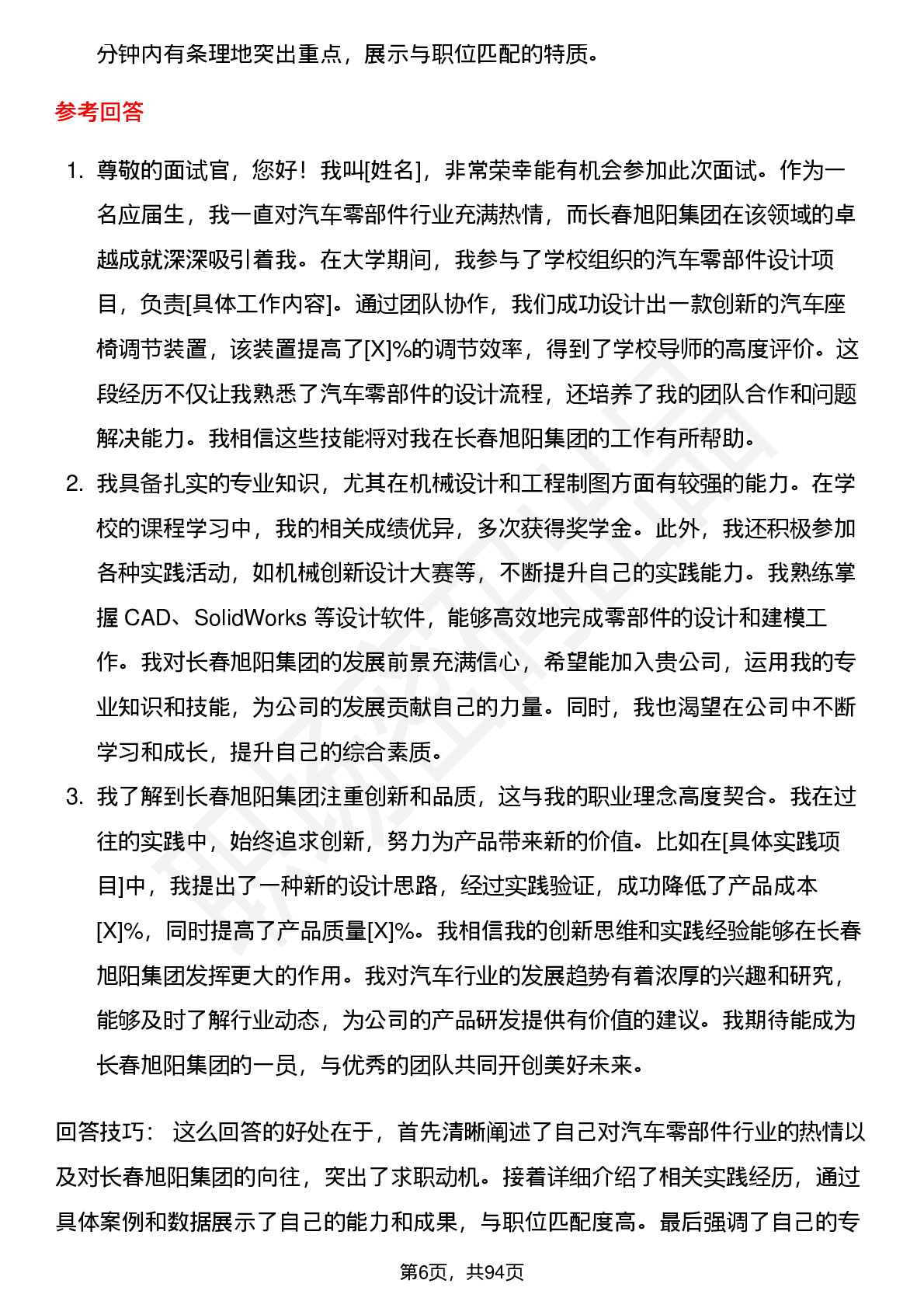 分钟内有条理地突出重点，展示与职位匹配的特质。

参考回答

1. 尊敬的面试官，您好！我叫[姓名]，非常荣幸能有机会参加此次面试。作为一名应届生，我一直对汽车零部件行业充满热情，而长春旭阳集团在该领域的卓越成就深深吸引着我。在大学期间，我参与了学校组织的汽车零部件设计项目，负责[具体工作内容]。通过团队协作，我们成功设计出一款创新的汽车座椅调节装置，该装置提高了[X]%的调节效率，得到了学校导师的高度评价。这段经历不仅让我熟悉了汽车零部件的设计流程，还培养了我的团队合作和问题解决能力。我相信这些技能将对我在长春旭阳集团的工作有所帮助。
2. 我具备扎实的专业知识，尤其在机械设计和工程制图方面有较强的能力。在学校的课程学习中，我的相关成绩优异，多次获得奖学金。此外，我还积极参加各种实践活动，如机械创新设计大赛等，不断提升自己的实践能力。我熟练掌握 CAD、SolidWorks 等设计软件，能够高效地完成零部件的设计和建模工作。我对长春旭阳集团的发展前景充满信心，希望能加入贵公司，运用我的专业知识和技能，为公司的发展贡献自己的力量。同时，我也渴望在公司中不断学习和成长，提升自己的综合素质。
3. 我了解到长春旭阳集团注重创新和品质，这与我的职业理念高度契合。我在过往的实践中，始终追求创新，努力为产品带来新的价值。比如在[具体实践项目]中，我提出了一种新的设计思路，经过实践验证，成功降低了产品成本[X]%，同时提高了产品质量[X]%。我相信我的创新思维和实践经验能够在长春旭阳集团发挥更大的作用。我对汽车行业的发展趋势有着浓厚的兴趣和研究，能够及时了解行业动态，为公司的产品研发提供有价值的建议。我期待能成为长春旭阳集团的一员，与优秀的团队共同开创美好未来。

回答技巧： 这么回答的好处在于，首先清晰阐述了自己对汽车零部件行业的热情以及对长春旭阳集团的向往，突出了求职动机。接着详细介绍了相关实践经历，通过具体案例和数据展示了自己的能力和成果，与职位匹配度高。最后强调了自己的专

第6页，共94页